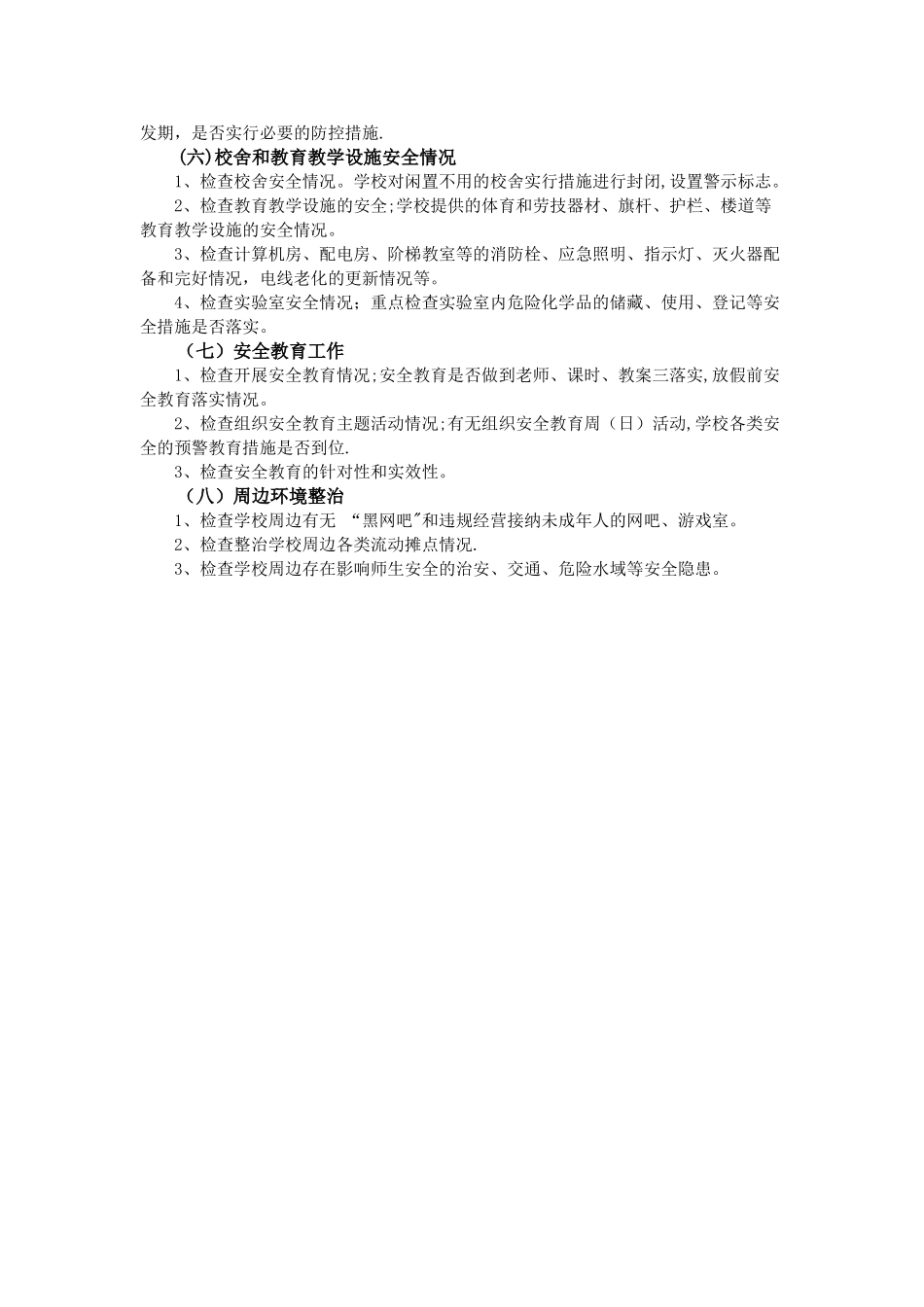 发期，是否实行必要的防控措施.

(六)校舍和教育教学设施安全情况

1、检查校舍安全情况。学校对闲置不用的校舍实行措施进行封闭,设置警示标志。

2、检查教育教学设施的安全;学校提供的体育和劳技器材、旗杆、护栏、楼道等教育教学设施的安全情况。

3、检查计算机房、配电房、阶梯教室等的消防栓、应急照明、指示灯、灭火器配备和完好情况，电线老化的更新情况等。

4、检查实验室安全情况；重点检查实验室内危险化学品的储藏、使用、登记等安全措施是否落实。

（七）安全教育工作

1、检查开展安全教育情况;安全教育是否做到老师、课时、教案三落实,放假前安全教育落实情况。

2、检查组织安全教育主题活动情况;有无组织安全教育周（日）活动,学校各类安全的预警教育措施是否到位.

3、检查安全教育的针对性和实效性。

（八）周边环境整治

1、检查学校周边有无 “黑网吧"和违规经营接纳未成年人的网吧、游戏室。

2、检查整治学校周边各类流动摊点情况.

3、检查学校周边存在影响师生安全的治安、交通、危险水域等安全隐患。